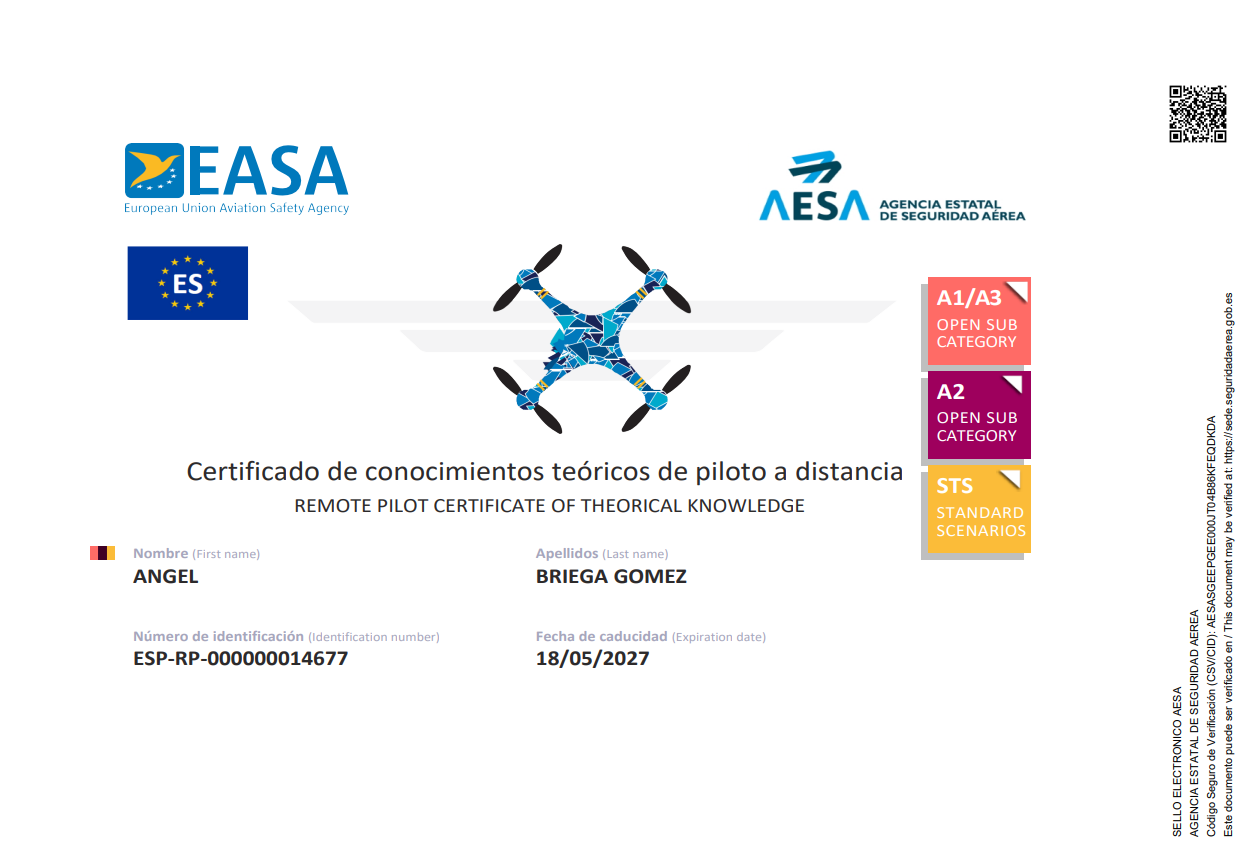 EASA
European Union Aviation Safety Agency

AESA AGENCIA ESTATAL DE SEGURIDAD AÉREA

ES

A1/A3
OPEN SUB CATEGORY

A2
OPEN SUB CATEGORY

STS
STANDARD SCENARIOS

Certificado de conocimientos teóricos de piloto a distancia
REMOTE PILOT CERTIFICATE OF THEORICAL KNOWLEDGE

Nombre (First name)
ANGEL

Apellidos (Last name)
BRIEGA GOMEZ

Número de identificación (Identification number)
ESP-RP-000000014677

Fecha de caducidad (Expiration date)
18/05/2027

SELLO ELECTRONICO AESA
AGENCIA ESTATAL DE SEGURIDAD AEREA
Código Seguro de Verificación (CSV/CID): AESASGEEPGEE000JT04B86KFEQDKDA
Este documento puede ser verificado en / This document may be verified at: https://sede.seguridadaerea.gob.es